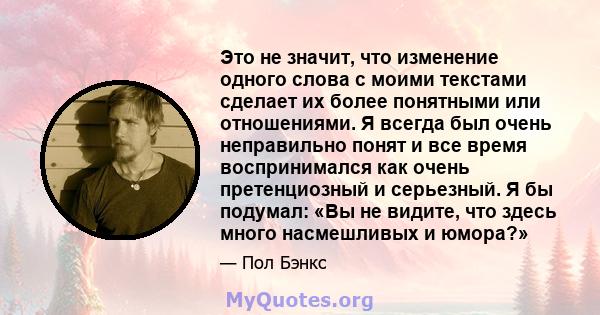 Это не значит, что изменение одного слова с моими текстами сделает их более понятными или отношениями. Я всегда был очень неправильно понят и все время воспринимался как очень претенциозный и серьезный. Я бы подумал: «Вы не видите, что здесь много насмешливых и юмора?»

— Пол Бэнкс

MyQuotes.org